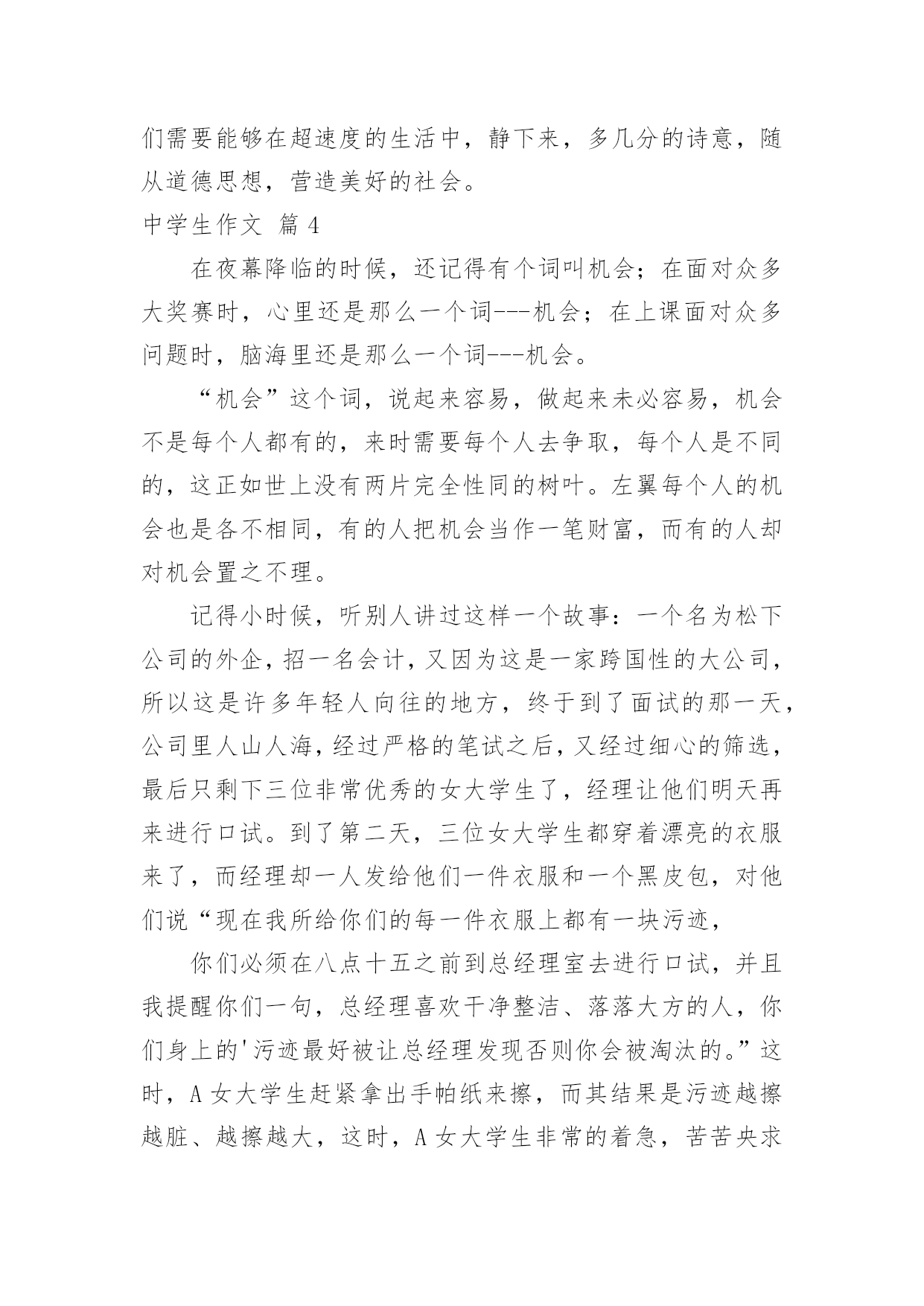 们需要能够在超速度的生活中，静下来，多几分的诗意，随从道德思想，营造美好的社会。

中学生作文 篇 4

在夜幕降临的时候，还记得有个词叫机会；在面对众多大奖赛时，心里还是那么一个词---机会；在上课面对众多问题时，脑海里还是那么一个词---机会。

“机会”这个词，说起来容易，做起来未必容易，机会不是每个人都有的，来时需要每个人去争取，每个人是不同的，这正如世上没有两片完全性同的树叶。左翼每个人的机会也是各不相同，有的人把机会当作一笔财富，而有的人却对机会置之不理。

记得小时候，听别人讲过这样一个故事：一个名为松下公司的外企，招一名会计，又因为这是一家跨国性的大公司，所以这是许多年轻人向往的地方，终于到了面试的那一天，公司里人山人海，经过严格的笔试之后，又经过细心的筛选，最后只剩下三位非常优秀的女大学生了，经理让他们明天再来进行口试。到了第二天，三位女大学生都穿着漂亮的衣服来了，而经理却一人发给他们一件衣服和一个黑皮包，对他们说“现在我所给你们的每一件衣服上都有一块污迹，

你们必须在八点十五之前到总经理室去进行口试，并且我提醒你们一句，总经理喜欢干净整洁、落落大方的人，你们身上的'污迹最好被让总经理发现否则你会被淘汰的。”这时，A 女大学生赶紧拿出手帕纸来擦，而其结果是污迹越擦越脏、越擦越大，这时，A 女大学生非常的着急，苦苦央求